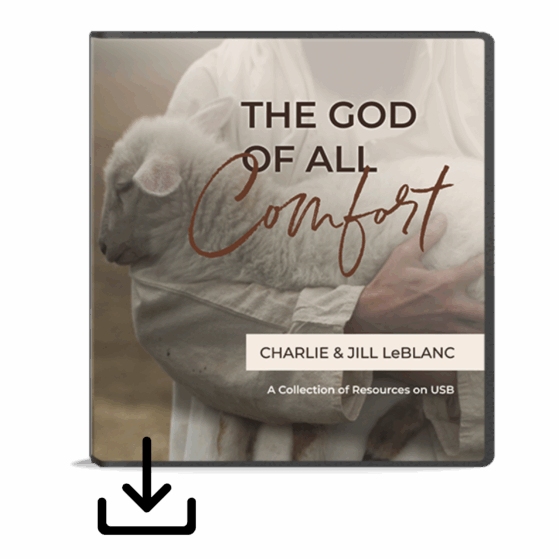 THE GOD OF ALL
Comfort

CHARLIE & JILL LeBLANC

A Collection of Resources on USB